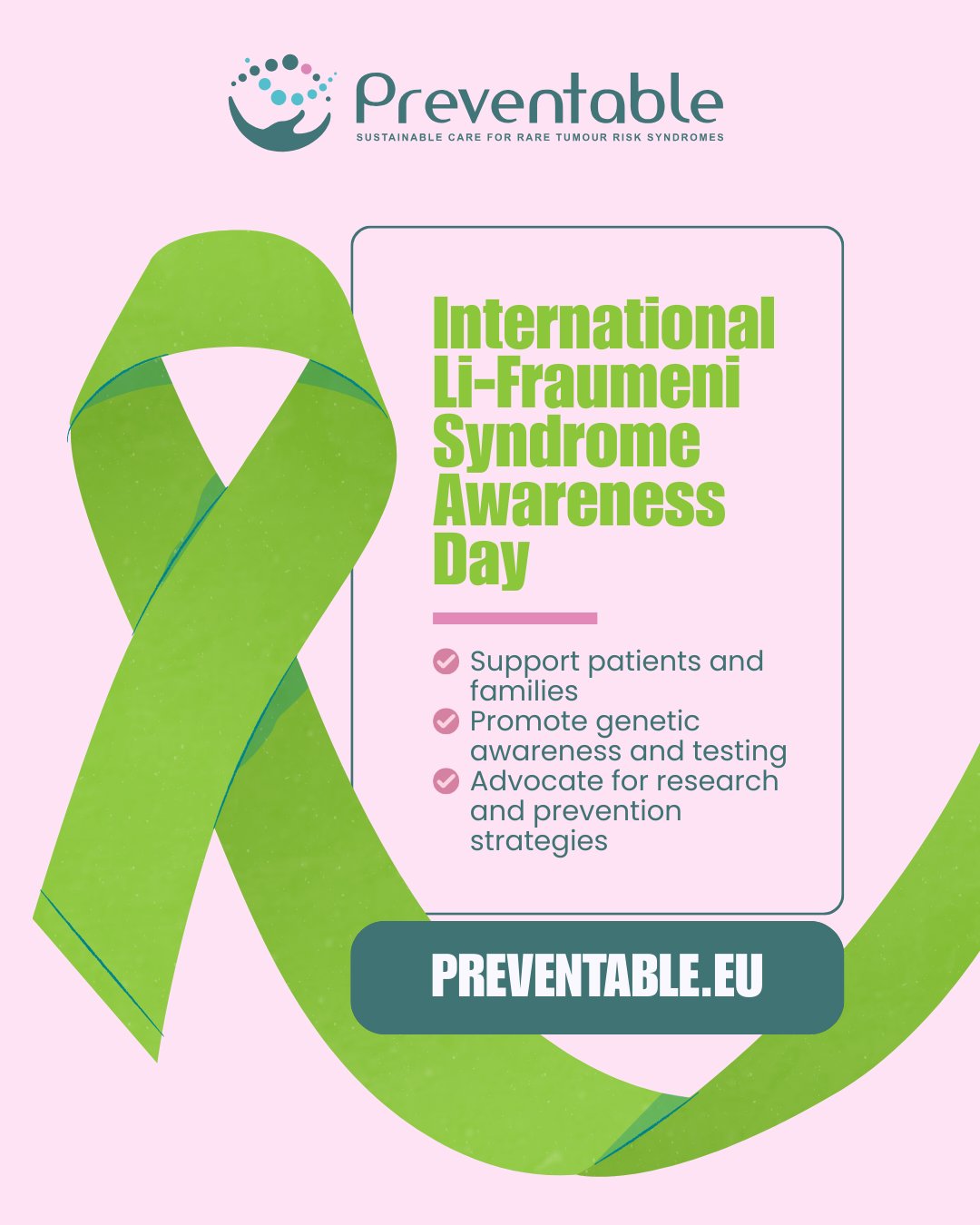 Preventable
SUSTAINABLE CARE FOR RARE TUMOUR RISK SYNDROMES

International Li-Fraumeni Syndrome Awareness Day

Support patients and families
Promote genetic awareness and testing
Advocate for research and prevention strategies

PREVENTABLE.EU